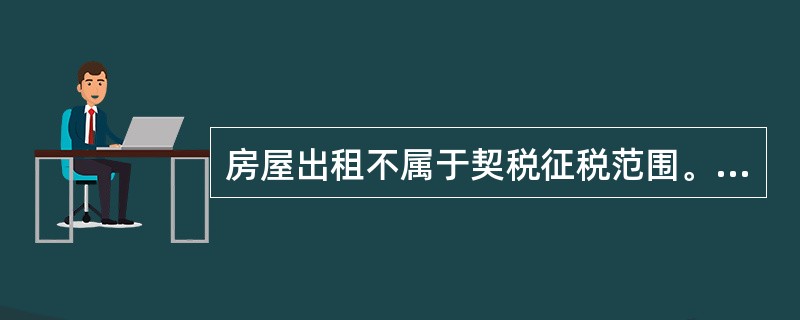 房屋出租不属于契税征税范围。...